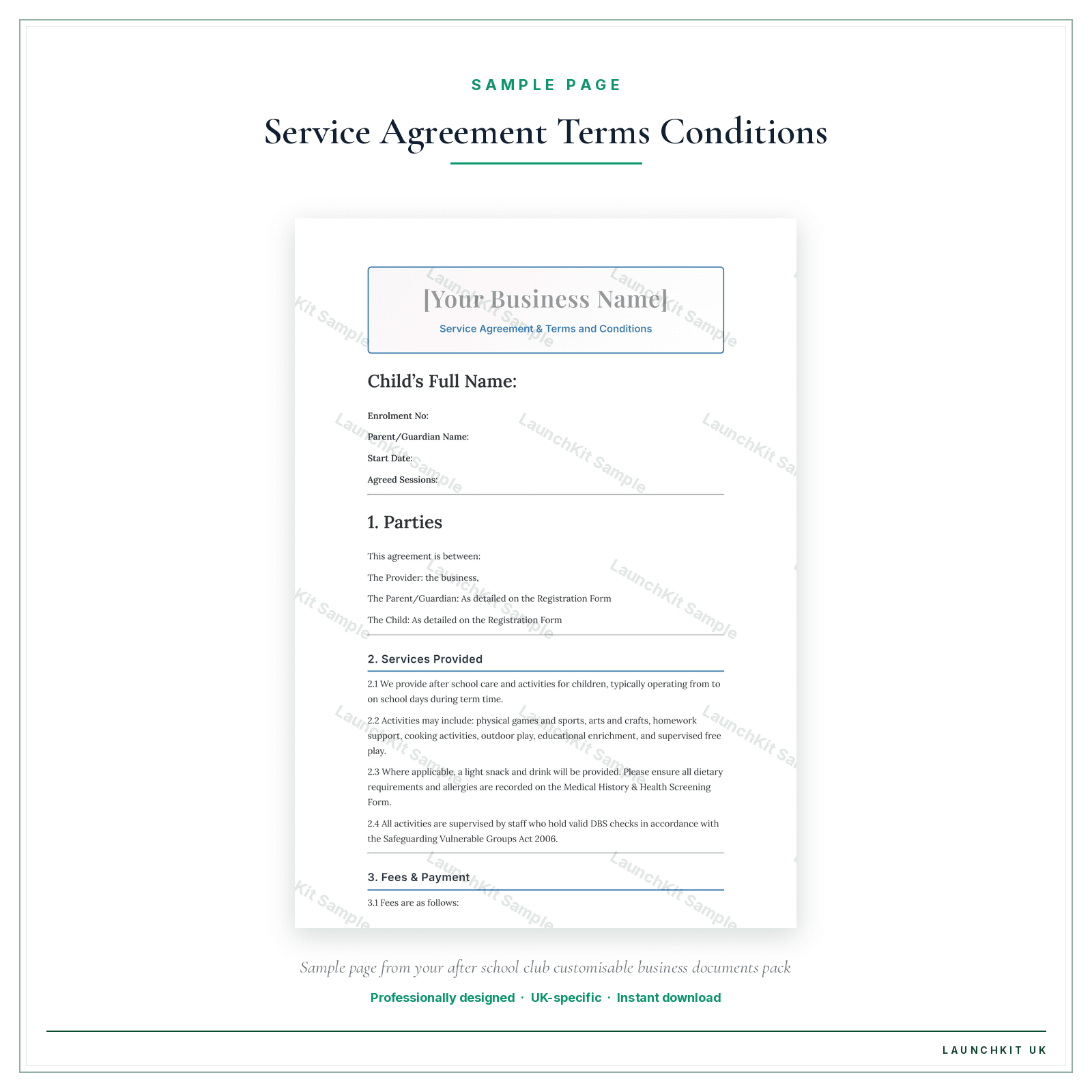 SAMPLE PAGE

Service Agreement Terms Conditions

[Your Business Name]

Service Agreement & Terms and Conditions

Child's Full Name:

Enrolment No:

Parent/Guardian Name:

Start Date:

Agreed Sessions:

1. Parties

This agreement is between:

The Provider: the business,

The Parent/Guardian: As detailed on the Registration Form

The Child: As detailed on the Registration Form

2. Services Provided

2.1 We provide after school care and activities for children, typically operating from to on school days during term time.

2.2 Activities may include: physical games and sports, arts and crafts, homework support, cooking activities, outdoor play, educational enrichment, and supervised free play.

2.3 Where applicable, a light snack and drink will be provided. Please ensure all dietary requirements and allergies are recorded on the Medical History & Health Screening Form.

2.4 All activities are supervised by staff who hold valid DBS checks in accordance with the Safeguarding Vulnerable Groups Act 2006.

3. Fees & Payment

3.1 Fees are as follows:

Sample page from your after school club customisable business documents pack

Professionally designed · UK-specific · Instant download

LAUNCHKIT UK

LaunchKit Sample